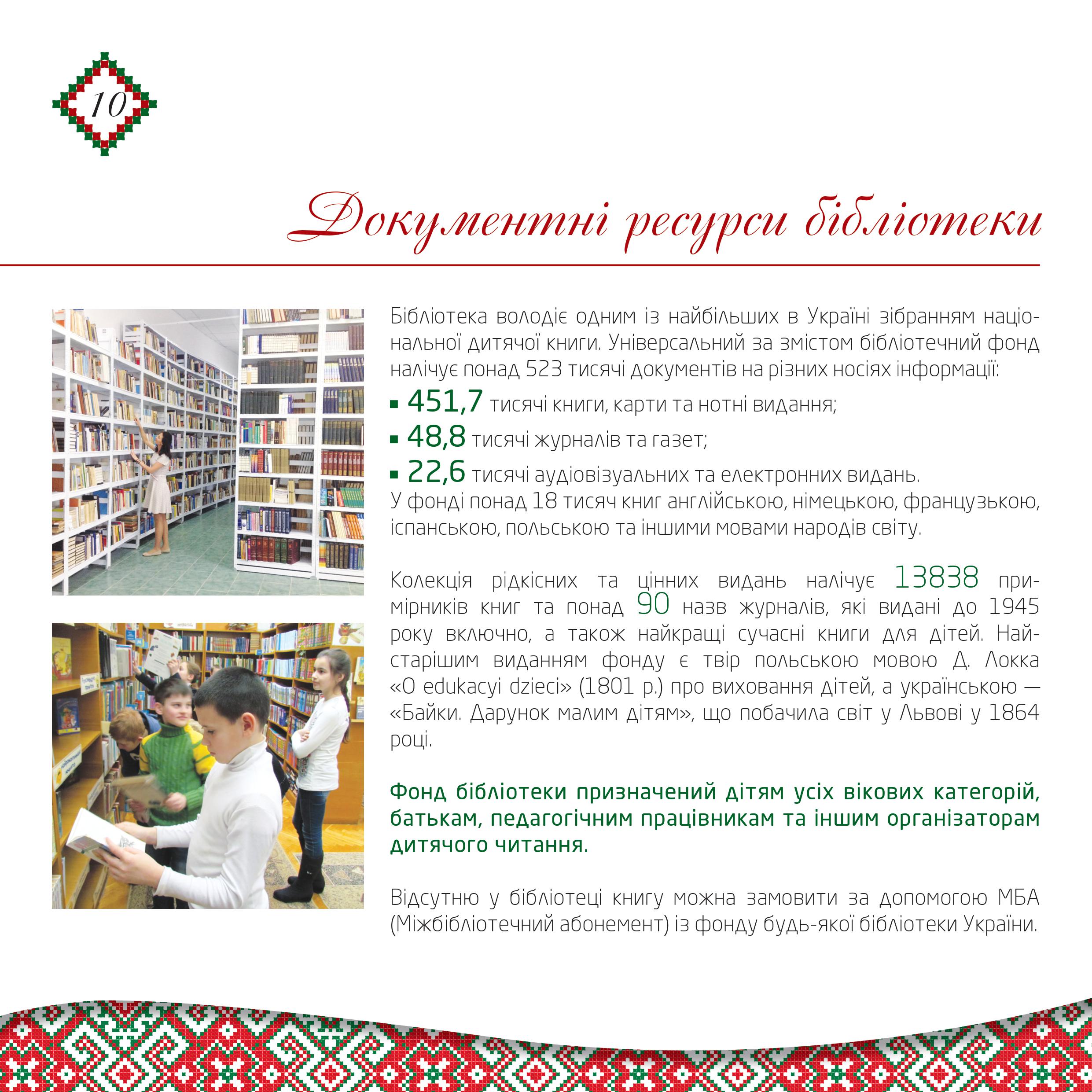 10

Документні ресурси бібліотеки

Бібліотека володіє одним із найбільших в Україні зібранням національної дитячої книги. Універсальний за змістом бібліотечний фонд налічує понад 523 тисячі документів на різних носіях інформації:

▪ 451,7 тисячі книги, карти та нотні видання;

▪ 48,8 тисячі журналів та газет;

▪ 22,6 тисячі аудіовізуальних та електронних видань.

У фонді понад 18 тисяч книг англійською, німецькою, французькою, іспанською, польською та іншими мовами народів світу.

Колекція рідкісних та цінних видань налічує 13838 примірників книг та понад 90 назв журналів, які видані до 1945 року включно, а також найкращі сучасні книги для дітей. Найстарішим виданням фонду є твір польською мовою Д. Локка «O edukacyi dzieci» (1801 р.) про виховання дітей, а українською — «Байки. Дарунок малим дітям», що побачила світ у Львові у 1864 році.

Фонд бібліотеки призначений дітям усіх вікових категорій, батькам, педагогічним працівникам та іншим організаторам дитячого читання.

Відсутню у бібліотеці книгу можна замовити за допомогою МБА (Міжбібліотечний абонемент) із фонду будь-якої бібліотеки України.